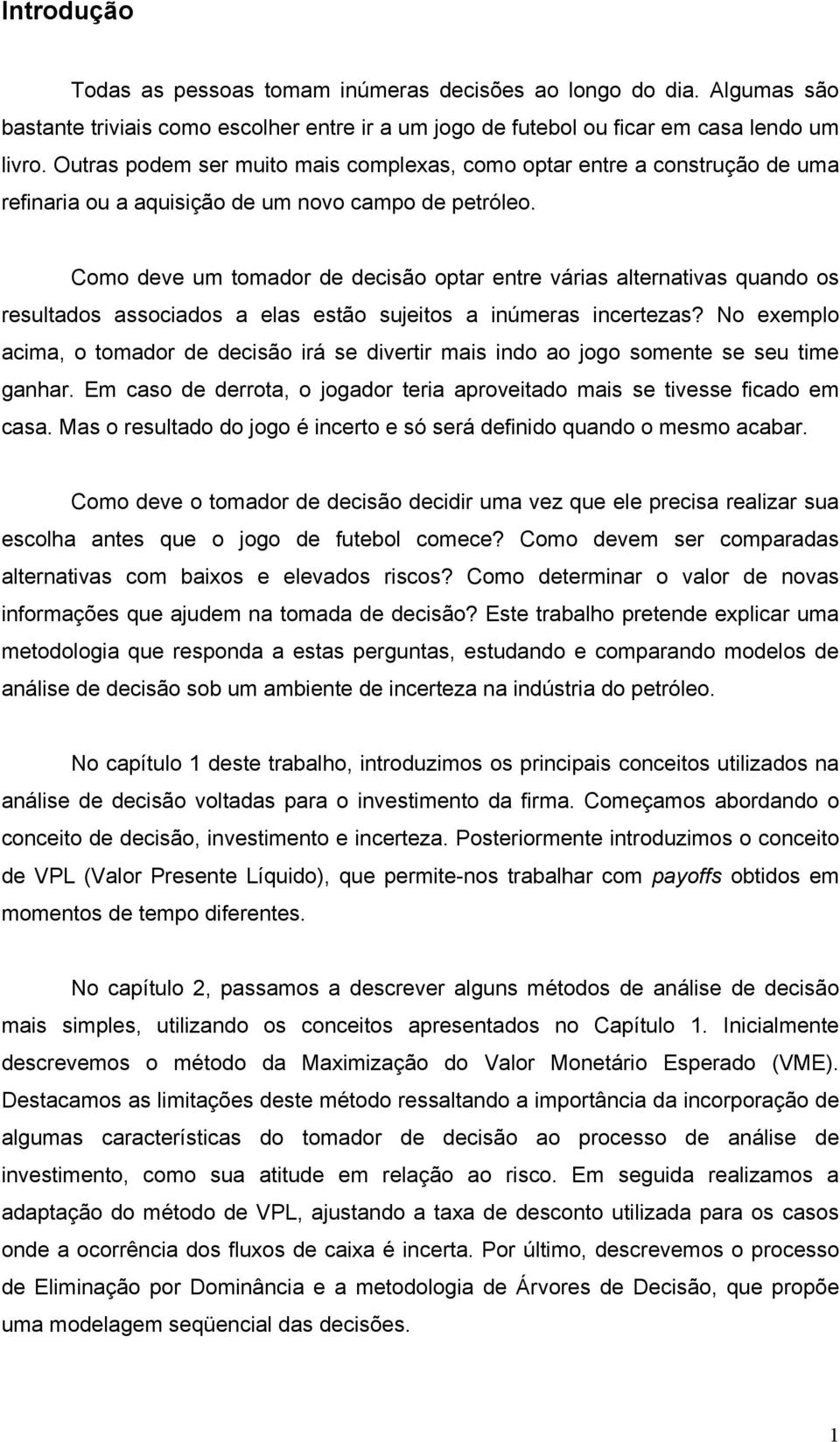 Introdução

Todas as pessoas tomam inúmeras decisões ao longo do dia. Algumas são bastante triviais como escolher entre ir a um jogo de futebol ou ficar em casa lendo um livro. Outras podem ser muito mais complexas, como optar entre a construção de uma refinaria ou a aquisição de um novo campo de petróleo.

Como deve um tomador de decisão optar entre várias alternativas quando os resultados associados a elas estão sujeitos a inúmeras incertezas? No exemplo acima, o tomador de decisão irá se divertir mais indo ao jogo somente se seu time ganhar. Em caso de derrota, o jogador teria aproveitado mais se tivesse ficado em casa. Mas o resultado do jogo é incerto e só será definido quando o mesmo acabar.

Como deve o tomador de decisão decidir uma vez que ele precisa realizar sua escolha antes que o jogo de futebol comece? Como devem ser comparadas alternativas com baixos e elevados riscos? Como determinar o valor de novas informações que ajudem na tomada de decisão? Este trabalho pretende explicar uma metodologia que responda a estas perguntas, estudando e comparando modelos de análise de decisão sob um ambiente de incerteza na indústria do petróleo.

No capítulo 1 deste trabalho, introduzimos os principais conceitos utilizados na análise de decisão voltadas para o investimento da firma. Começamos abordando o conceito de decisão, investimento e incerteza. Posteriormente introduzimos o conceito de VPL (Valor Presente Líquido), que permite-nos trabalhar com payoffs obtidos em momentos de tempo diferentes.

No capítulo 2, passamos a descrever alguns métodos de análise de decisão mais simples, utilizando os conceitos apresentados no Capítulo 1. Inicialmente descrevemos o método da Maximização do Valor Monetário Esperado (VME). Destacamos as limitações deste método ressaltando a importância da incorporação de algumas características do tomador de decisão ao processo de análise de investimento, como sua atitude em relação ao risco. Em seguida realizamos a adaptação do método de VPL, ajustando a taxa de desconto utilizada para os casos onde a ocorrência dos fluxos de caixa é incerta. Por último, descrevemos o processo de Eliminação por Dominância e a metodologia de Árvores de Decisão, que propõe uma modelagem seqüencial das decisões.

1